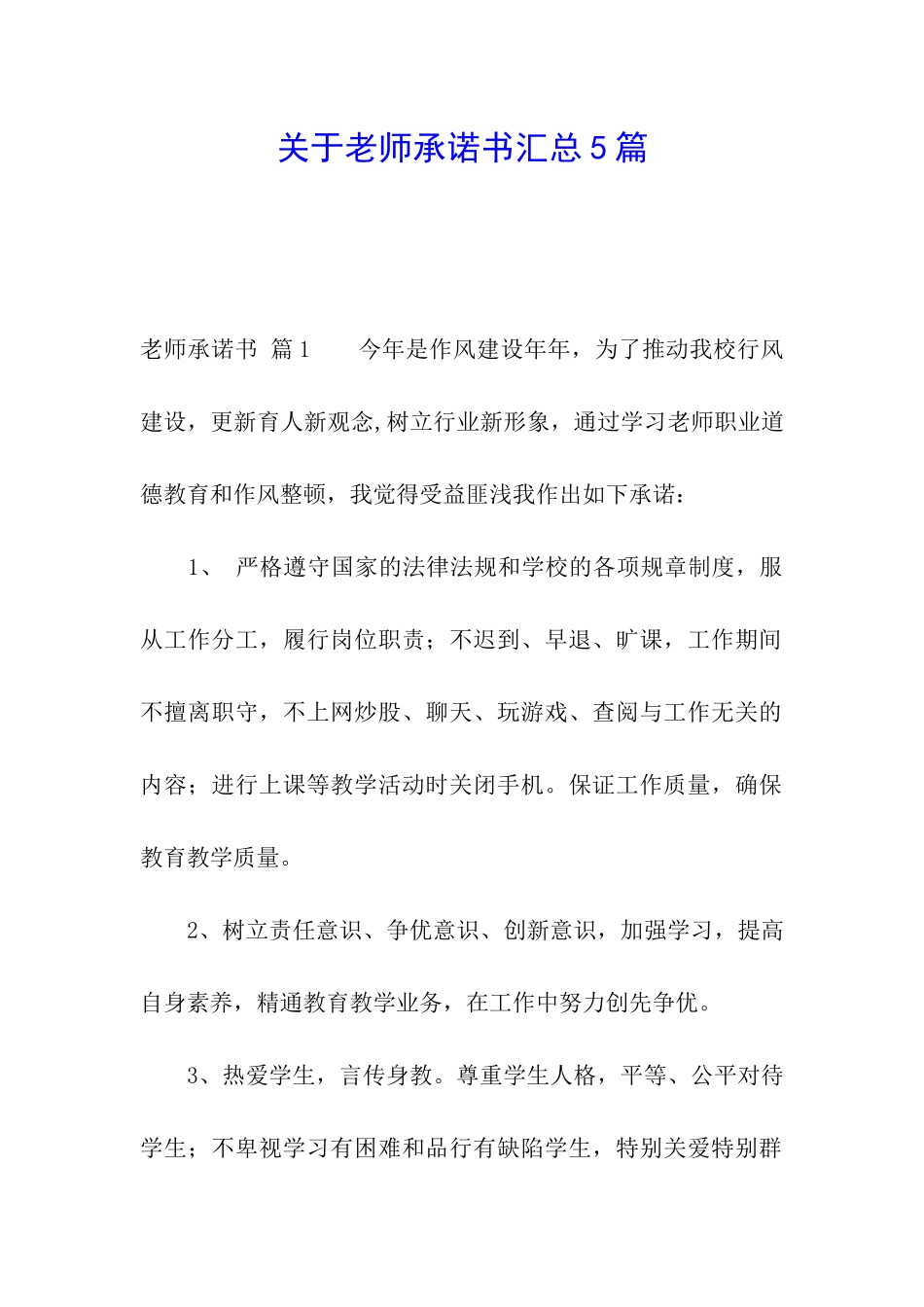 关于老师承诺书汇总5篇

老师承诺书 篇1　　今年是作风建设年年，为了推动我校行风建设，更新育人新观念,树立行业新形象，通过学习老师职业道德教育和作风整顿，我觉得受益匪浅我作出如下承诺：

1、 严格遵守国家的法律法规和学校的各项规章制度，服从工作分工，履行岗位职责；不迟到、早退、旷课，工作期间不擅离职守，不上网炒股、聊天、玩游戏、查阅与工作无关的内容；进行上课等教学活动时关闭手机。保证工作质量，确保教育教学质量。

2、树立责任意识、争优意识、创新意识，加强学习，提高自身素养，精通教育教学业务，在工作中努力创先争优。

3、热爱学生，言传身教。尊重学生人格，平等、公平对待学生；不卑视学习有困难和品行有缺陷学生，特别关爱特别群